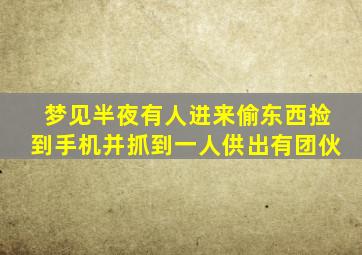 梦见半夜有人进来偷东西捡到手机并抓到一人供出有团伙